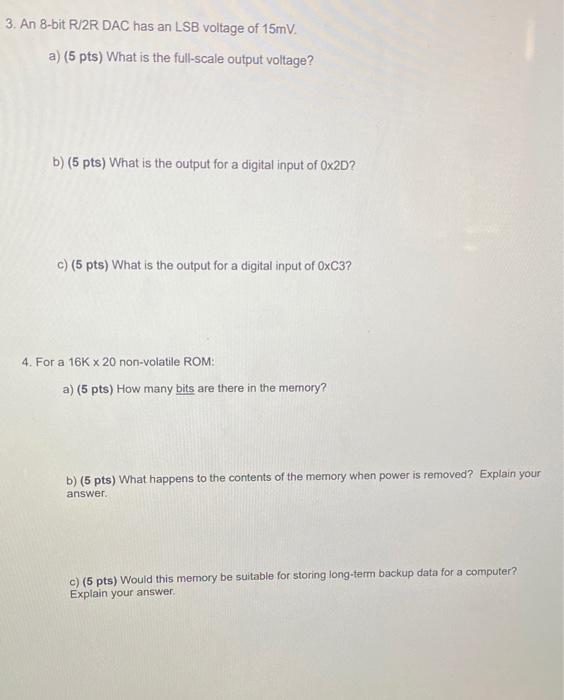 3. An 8-bit R/2R DAC has an LSB voltage of 15mV.

a) (5 pts) What is the full-scale output voltage?

b) (5 pts) What is the output for a digital input of 0x2D?

c) (5 pts) What is the output for a digital input of 0xC3?

4. For a 16K x 20 non-volatile ROM:

a) (5 pts) How many bits are there in the memory?

b) (5 pts) What happens to the contents of the memory when power is removed? Explain your answer.

c) (5 pts) Would this memory be suitable for storing long-term backup data for a computer? Explain your answer.